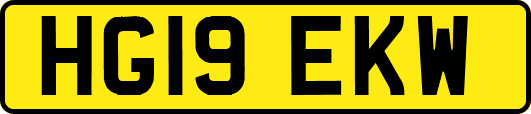 HG19 EKW